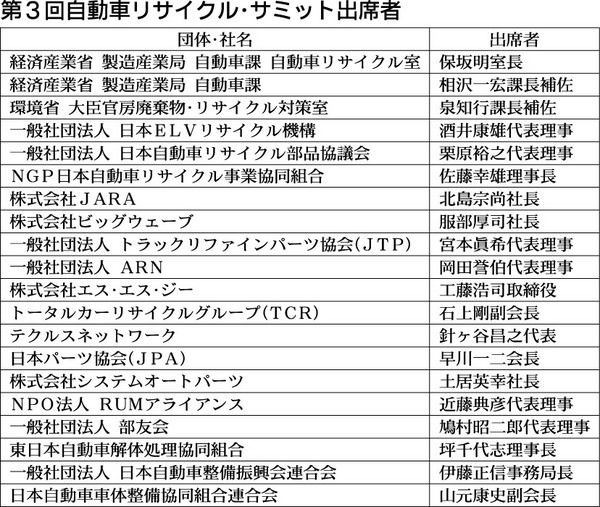 第3回自動車リサイクル・サミット出席者

| 団体・社名 | 出席者 |
|---|---|
| 経済産業省 製造産業局 自動車課 自動車リサイクル室 | 保坂明室長 |
| 経済産業省 製造産業局 自動車課 | 相沢一宏課長補佐 |
| 環境省 大臣官房廃棄物・リサイクル対策室 | 泉知行課長補佐 |
| 一般社団法人 日本ELVリサイクル機構 | 酒井康雄代表理事 |
| 一般社団法人 日本自動車リサイクル部品協議会 | 栗原裕之代表理事 |
| NGP日本自動車リサイクル事業協同組合 | 佐藤幸雄理事長 |
| 株式会社JARA | 北島宗尚社長 |
| 株式会社ビッグウェーブ | 服部厚司社長 |
| 一般社団法人 トラックリファインパーツ協会(JTP) | 宮本眞希代表理事 |
| 一般社団法人 ARN | 岡田誉伯代表理事 |
| 株式会社エス・エス・ジー | 工藤浩司取締役 |
| トータルカーリサイクルグループ(TCR) | 石上剛副会長 |
| テクルスネットワーク | 針ヶ谷昌之代表 |
| 日本パーツ協会(JPA) | 早川一二会長 |
| 株式会社システムオートパーツ | 土居英幸社長 |
| NPO法人 RUMアライアンス | 近藤典彦代表理事 |
| 一般社団法人 部友会 | 鳩村昭二郎代表理事 |
| 東日本自動車解体処理協同組合 | 坪千代志理事長 |
| 一般社団法人 日本自動車整備振興会連合会 | 伊藤正信事務局長 |
| 日本自動車車体整備協同組合連合会 | 山元康史副会長 |